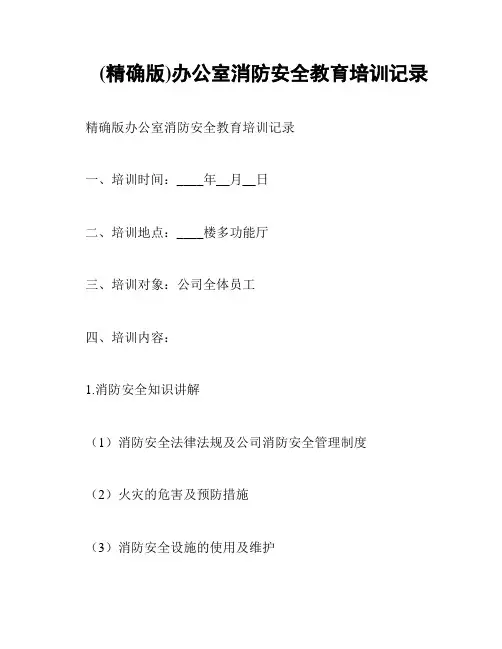 (精确版)办公室消防安全教育培训记录

精确版办公室消防安全教育培训记录

一、培训时间：____年__月__日

二、培训地点：____楼多功能厅

三、培训对象：公司全体员工

四、培训内容：

1.消防安全知识讲解

（1）消防安全法律法规及公司消防安全管理制度

（2）火灾的危害及预防措施

（3）消防安全设施的使用及维护